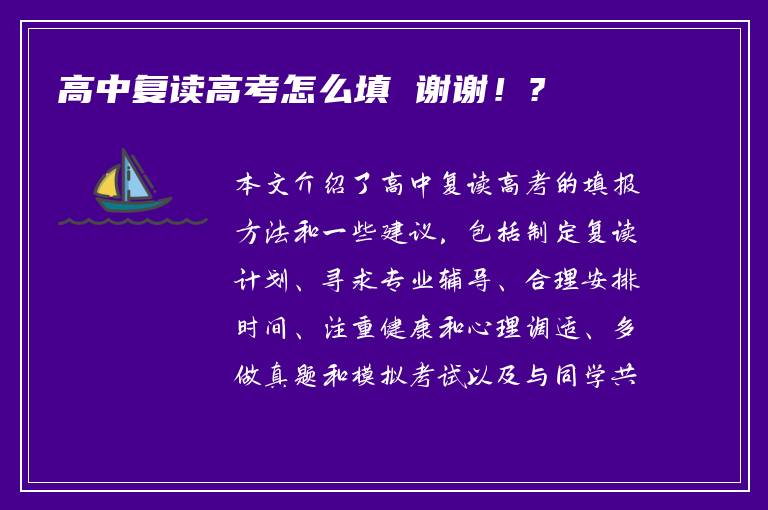 高中复读高考怎么填 谢谢！？

本文介绍了高中复读高考的填报方法和一些建议，包括制定复读计划、寻求专业辅导、合理安排时间、注重健康和心理调适、多做真题和模拟考试以及与同学共